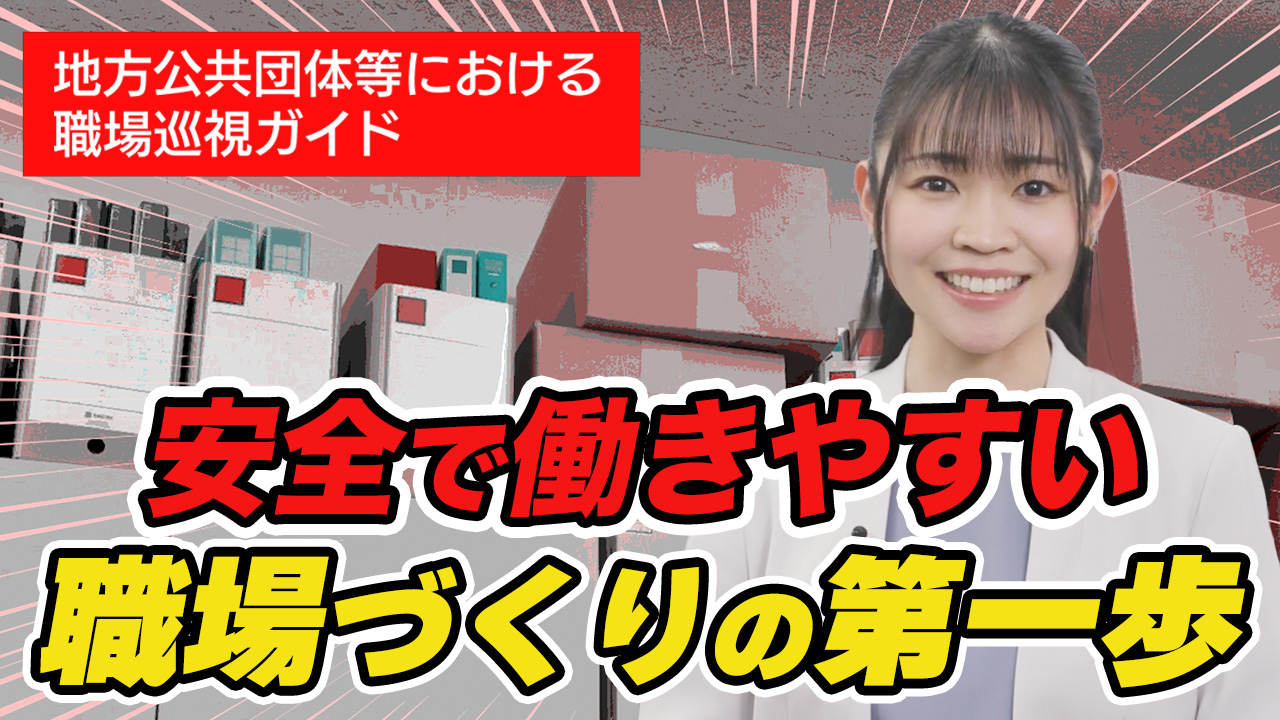 地方公共団体等における
職場巡視ガイド

安全で働きやすい
職場づくりの第一歩